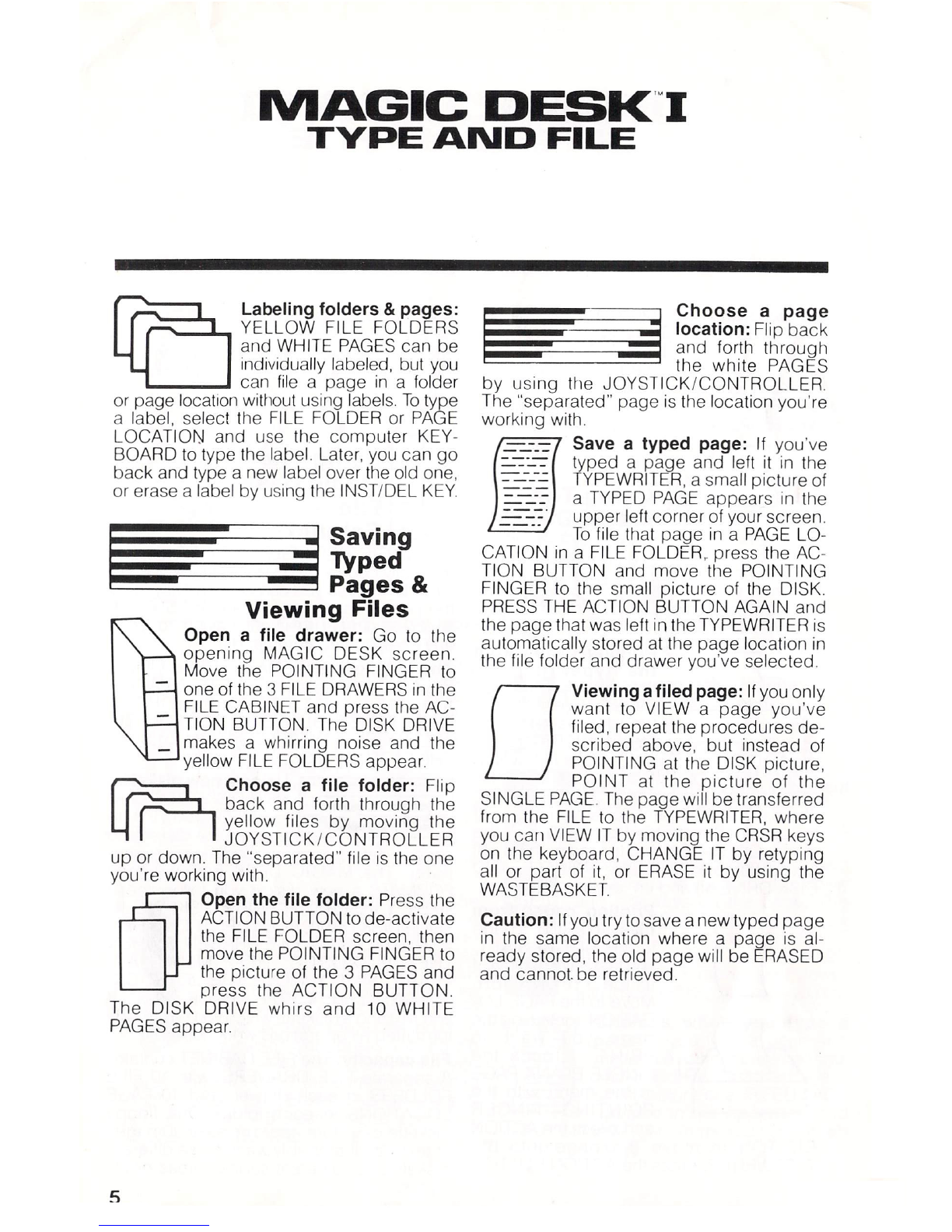 MAGIC DESK™ I
TYPE AND FILE

Labeling folders & pages: YELLOW FILE FOLDERS and WHITE PAGES can be individually labeled, but you can file a page in a folder or page location without using labels. To type a label, select the FILE FOLDER or PAGE LOCATION and use the computer KEYBOARD to type the label. Later, you can go back and type a new label over the old one, or erase a label by using the INST/DEL KEY.

Saving Typed Pages & Viewing Files

Open a file drawer: Go to the opening MAGIC DESK screen. Move the POINTING FINGER to one of the 3 FILE DRAWERS in the FILE CABINET and press the ACTION BUTTON. The DISK DRIVE makes a whirring noise and the yellow FILE FOLDERS appear.

Choose a file folder: Flip back and forth through the yellow files by moving the JOYSTICK/CONTROLLER up or down. The "separated" file is the one you're working with.

Open the file folder: Press the ACTION BUTTON to de-activate the FILE FOLDER screen, then move the POINTING FINGER to the picture of the 3 PAGES and press the ACTION BUTTON. The DISK DRIVE whirs and 10 WHITE PAGES appear.

Choose a page location: Flip back and forth through the white PAGES by using the JOYSTICK/CONTROLLER. The "separated" page is the location you're working with.

Save a typed page: If you've typed a page and left it in the TYPEWRITER, a small picture of a TYPED PAGE appears in the upper left corner of your screen. To file that page in a PAGE LOCATION in a FILE FOLDER, press the ACTION BUTTON and move the POINTING FINGER to the small picture of the DISK. PRESS THE ACTION BUTTON AGAIN and the page that was left in the TYPEWRITER is automatically stored at the page location in the file folder and drawer you've selected.

Viewing a filed page: If you only want to VIEW a page you've filed, repeat the procedures described above, but instead of POINTING at the DISK picture, POINT at the picture of the SINGLE PAGE. The page will be transferred from the FILE to the TYPEWRITER, where you can VIEW IT by moving the CRSR keys on the keyboard, CHANGE IT by retyping all or part of it, or ERASE it by using the WASTEBASKET.

Caution: If you try to save a new typed page in the same location where a page is already stored, the old page will be ERASED and cannot be retrieved.

5